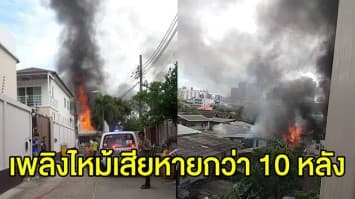 เพลิงไหม้เสียหายกว่า 10 หลัง